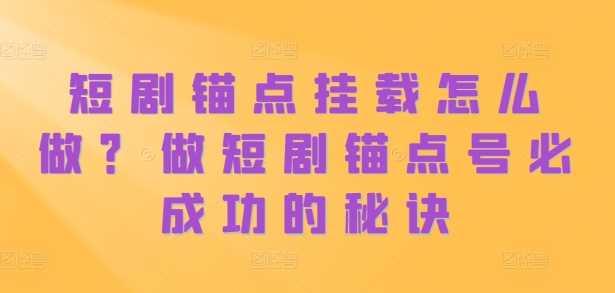 短剧锚点挂载怎么做？做短剧锚点号必成功的秘诀